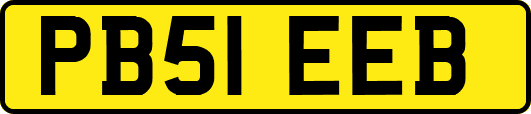 PB51 EEB